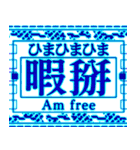 ひまひまひま

暇掰

Am free